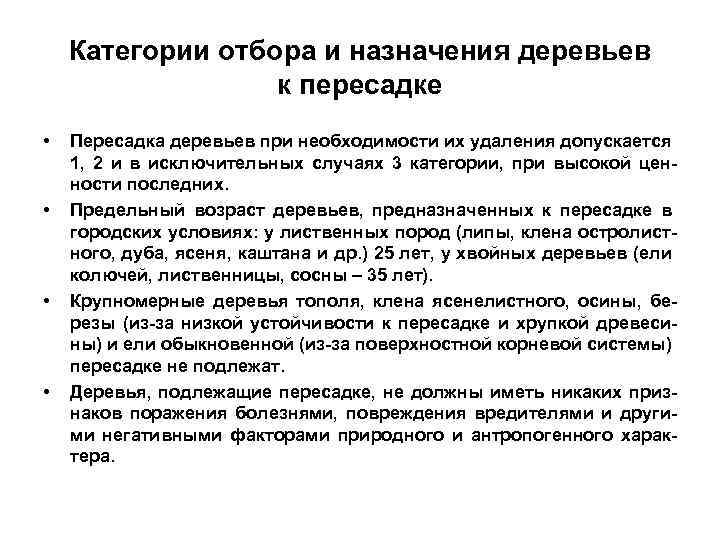 Категории отбора и назначения деревьев к пересадке

• Пересадка деревьев при необходимости их удаления допускается 1, 2 и в исключительных случаях 3 категории, при высокой ценности последних.

• Предельный возраст деревьев, предназначенных к пересадке в городских условиях: у лиственных пород (липы, клена остролистного, дуба, ясеня, каштана и др.) 25 лет, у хвойных деревьев (ели колючей, лиственницы, сосны – 35 лет).

• Крупномерные деревья тополя, клена ясенелистного, осины, березы (из-за низкой устойчивости к пересадке и хрупкой древесины) и ели обыкновенной (из-за поверхностной корневой системы) пересадке не подлежат.

• Деревья, подлежащие пересадке, не должны иметь никаких признаков поражения болезнями, повреждения вредителями и другими негативными факторами природного и антропогенного характера.